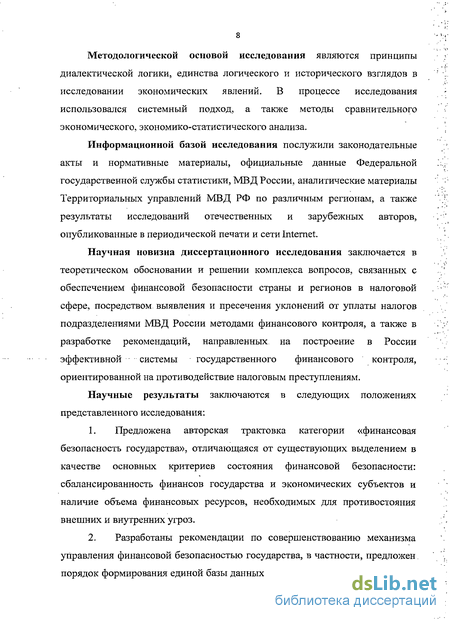 8

Методологической основой исследования являются принципы диалектической логики, единства логического и исторического взглядов в исследовании экономических явлений. В процессе исследования использовался системный подход, а также методы сравнительного экономического, экономико-статистического анализа.

Информационной базой исследования послужили законодательные акты и нормативные материалы, официальные данные Федеральной государственной службы статистики, МВД России, аналитические материалы Территориальных управлений МВД РФ по различным регионам, а также результаты исследований отечественных и зарубежных авторов, опубликованные в периодической печати и сети Internet.

Научная новизна диссертационного исследования заключается в теоретическом обосновании и решении комплекса вопросов, связанных с обеспечением финансовой безопасности страны и регионов в налоговой сфере, посредством выявления и пресечения уклонений от уплаты налогов подразделениями МВД России методами финансового контроля, а также в разработке рекомендаций, направленных на построение в России эффективной системы государственного финансового контроля, ориентированной на противодействие налоговым преступлениям.

Научные результаты заключаются в следующих положениях представленного исследования:

1. Предложена авторская трактовка категории «финансовая безопасность государства», отличающаяся от существующих выделением в качестве основных критериев состояния финансовой безопасности: сбалансированность финансов государства и экономических субъектов и наличие объема финансовых ресурсов, необходимых для противостояния внешних и внутренних угроз.

2. Разработаны рекомендации по совершенствованию механизма управления финансовой безопасностью государства, в частности, предложен порядок формирования единой базы данных

dsLib.net
библиотека диссертаций